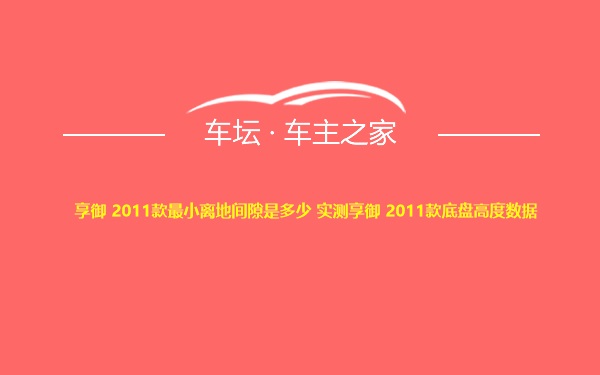 车坛 · 车主之家

享御 2011款最小离地间隙是多少 实测享御 2011款底盘高度数据